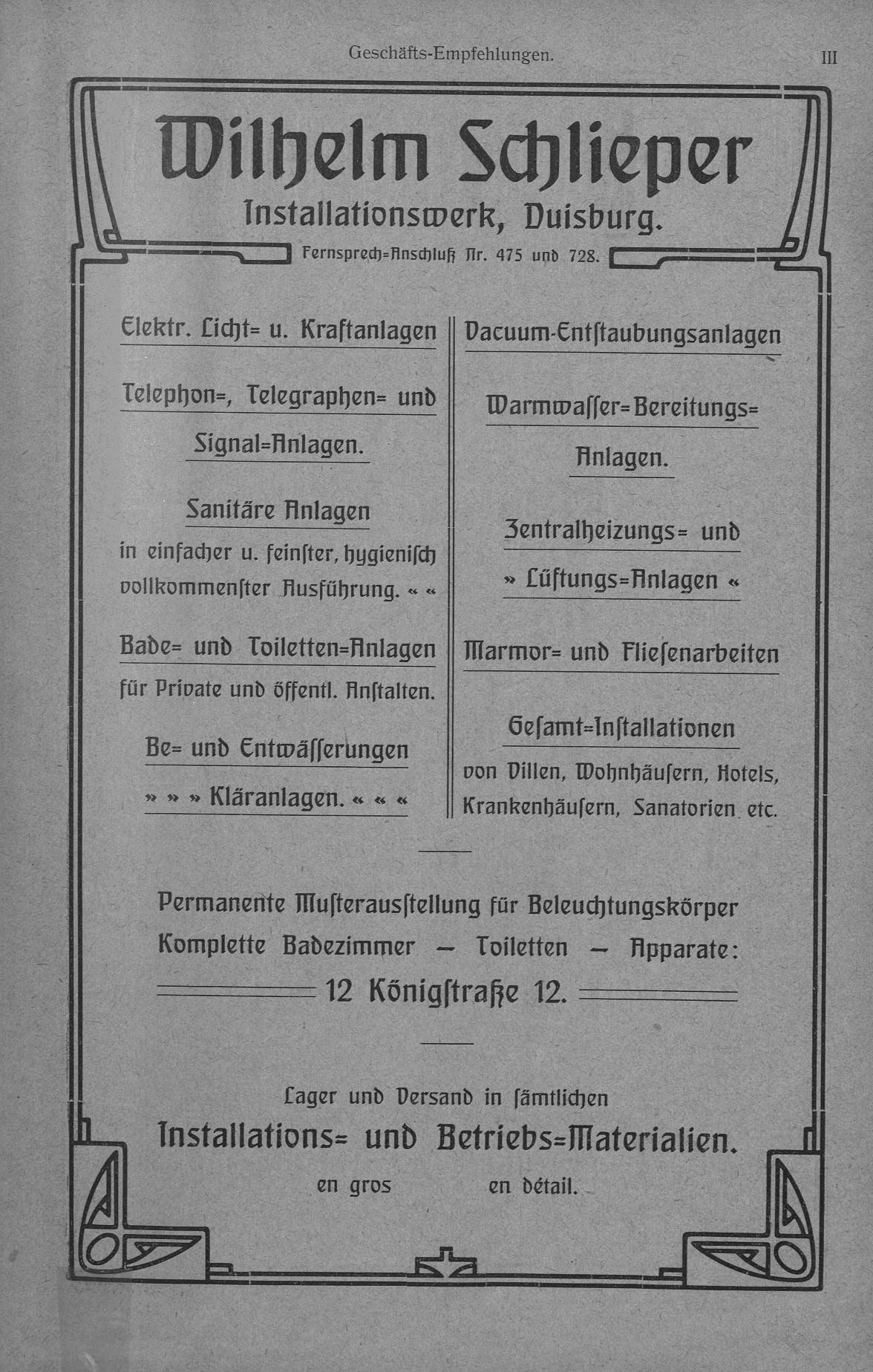 Geschäfts-Empfehlungen. III

Wilhelm Schlieper

Installationswerk, Duisburg.

Fernsprech=Anschluß Nr. 475 und 728.

Elektr. Licht= u. Kraftanlagen

Telephon=, Telegraphen= und Signal=Anlagen.

Sanitäre Anlagen
in einfacher u. feinster, hygienisch vollkommenster Ausführung. « «

Bade= und Toiletten=Anlagen
für Private und öffentl. Anstalten.

Be= und Entwässerungen
» » » Kläranlagen. « « «

Vacuum-Entstaubungsanlagen

Warmwasser=Bereitungs=Anlagen.

Zentralheizungs= und
» Lüftungs=Anlagen «

Marmor= und Fliesenarbeiten

Gesamt=Installationen
von Villen, Wohnhäusern, Hotels, Krankenhäusern, Sanatorien etc.

Permanente Musterausstellung für Beleuchtungskörper
Komplette Badezimmer — Toiletten — Apparate:
12 Königstraße 12.

Lager und Versand in sämtlichen
Installations= und Betriebs=Materialien.
en gros en détail.